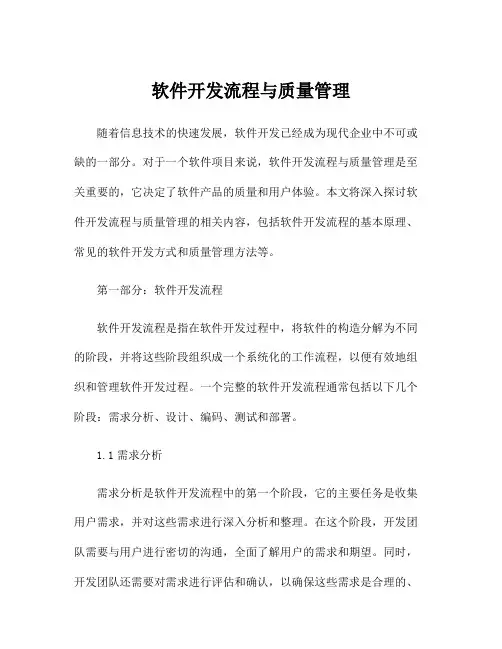 软件开发流程与质量管理

随着信息技术的快速发展，软件开发已经成为现代企业中不可或缺的一部分。对于一个软件项目来说，软件开发流程与质量管理是至关重要的，它决定了软件产品的质量和用户体验。本文将深入探讨软件开发流程与质量管理的相关内容，包括软件开发流程的基本原理、常见的软件开发方式和质量管理方法等。

第一部分：软件开发流程

软件开发流程是指在软件开发过程中，将软件的构造分解为不同的阶段，并将这些阶段组织成一个系统化的工作流程，以便有效地组织和管理软件开发过程。一个完整的软件开发流程通常包括以下几个阶段：需求分析、设计、编码、测试和部署。

1.1 需求分析

需求分析是软件开发流程中的第一个阶段，它的主要任务是收集用户需求，并对这些需求进行深入分析和整理。在这个阶段，开发团队需要与用户进行密切的沟通，全面了解用户的需求和期望。同时，开发团队还需要对需求进行评估和确认，以确保这些需求是合理的、